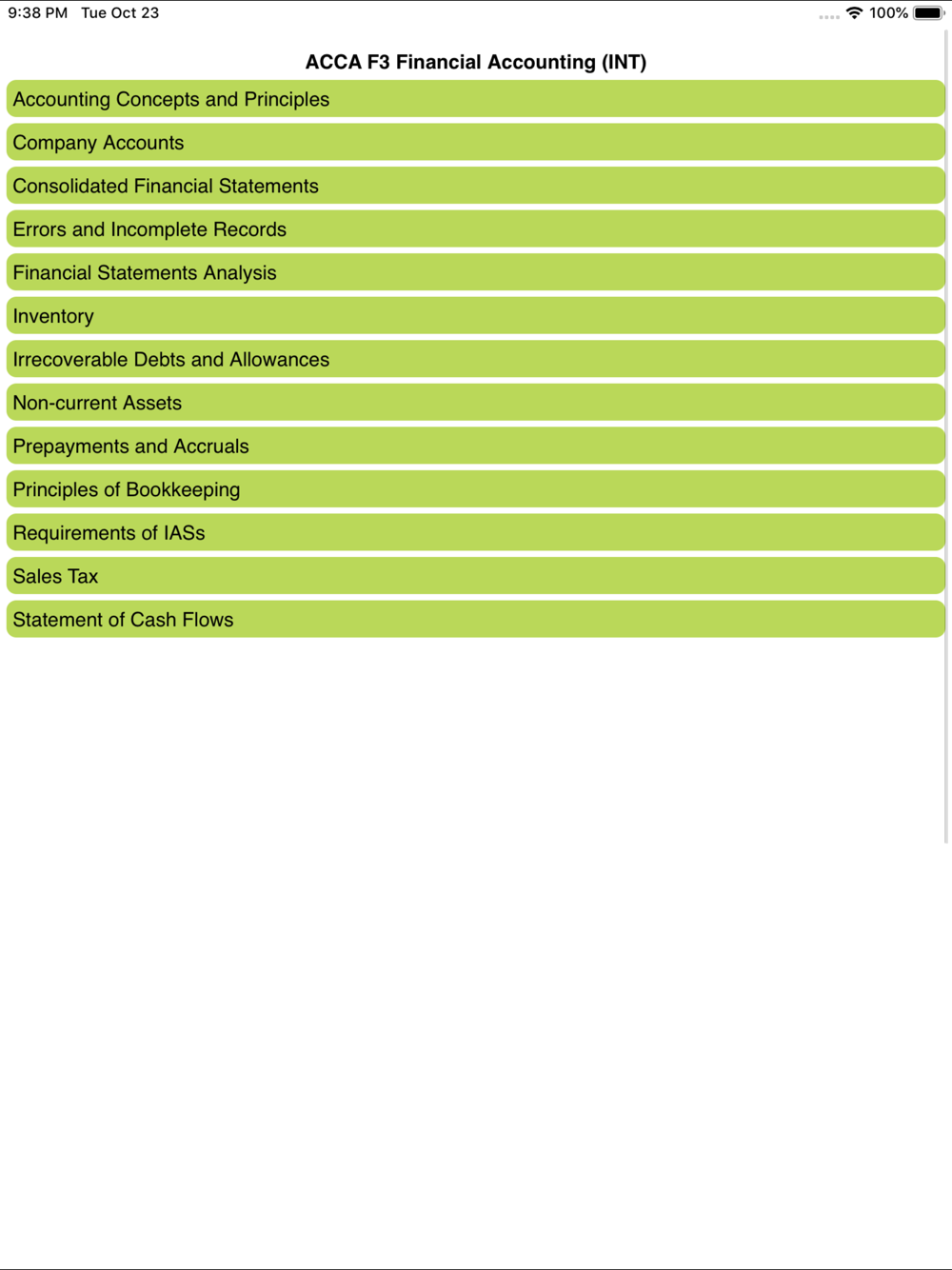 9:38 PM Tue Oct 23

100%

ACCA F3 Financial Accounting (INT)

Accounting Concepts and Principles

Company Accounts

Consolidated Financial Statements

Errors and Incomplete Records

Financial Statements Analysis

Inventory

Irrecoverable Debts and Allowances

Non-current Assets

Prepayments and Accruals

Principles of Bookkeeping

Requirements of IASs

Sales Tax

Statement of Cash Flows